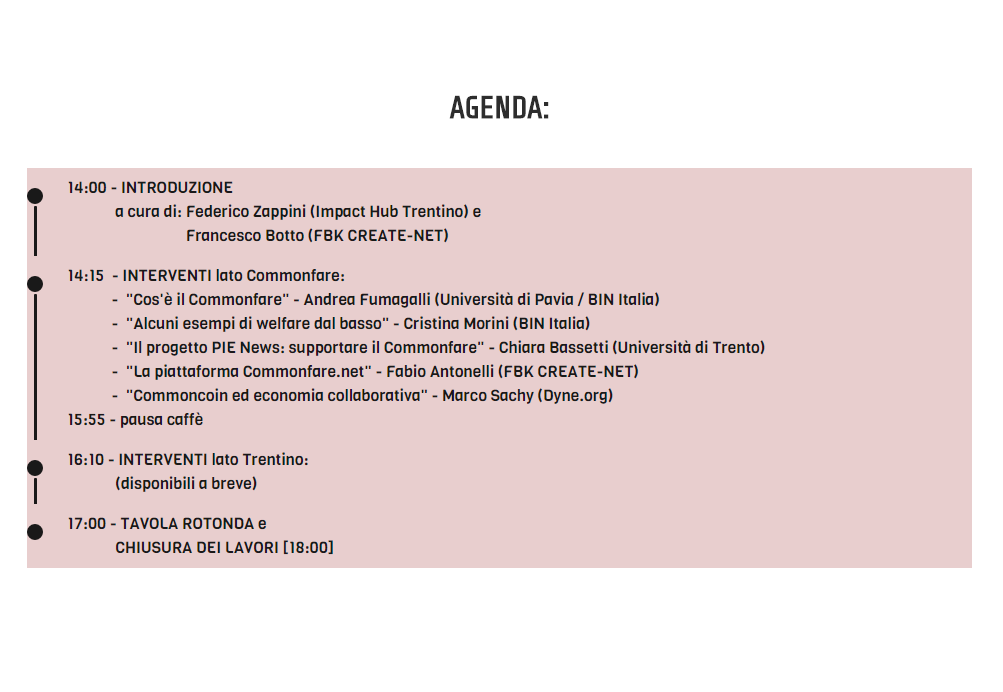 AGENDA:

14:00 - INTRODUZIONE
a cura di: Federico Zappini (Impact Hub Trentino) e
Francesco Botto (FBK CREATE-NET)

14:15 - INTERVENTI lato Commonfare:
- "Cos'è il Commonfare" - Andrea Fumagalli (Università di Pavia / BIN Italia)
- "Alcuni esempi di welfare dal basso" - Cristina Morini (BIN Italia)
- "Il progetto PIE News: supportare il Commonfare" - Chiara Bassetti (Università di Trento)
- "La piattaforma Commonfare.net" - Fabio Antonelli (FBK CREATE-NET)
- "Commoncoin ed economia collaborativa" - Marco Sachy (Dyne.org)
15:55 - pausa caffè

16:10 - INTERVENTI lato Trentino:
(disponibili a breve)

17:00 - TAVOLA ROTONDA e
CHIUSURA DEI LAVORI [18:00]